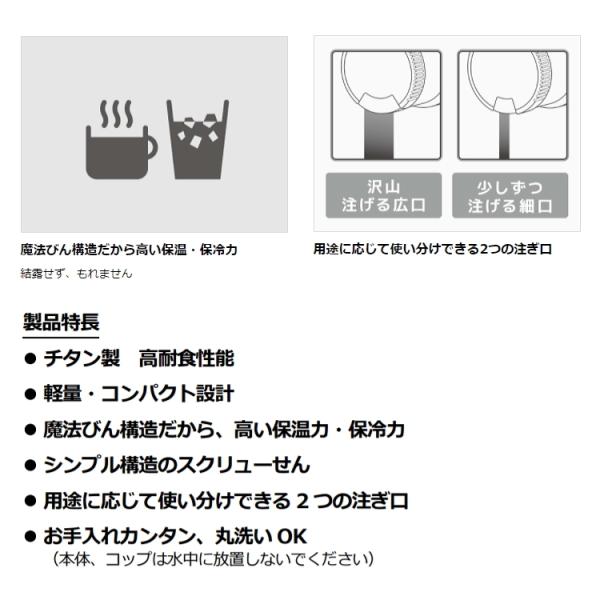 魔法びん構造だから高い保温・保冷力

結露せず、もれません

沢山
注げる広口

少しずつ
注げる細口

用途に応じて使い分けできる2つの注ぎ口

製品特長

• チタン製　高耐食性能
• 軽量・コンパクト設計
• 魔法びん構造だから、高い保温力・保冷力
• シンプル構造のスクリューせん
• 用途に応じて使い分けできる2つの注ぎ口
• お手入れカンタン、丸洗いOK
（本体、コップは水中に放置しないでください）